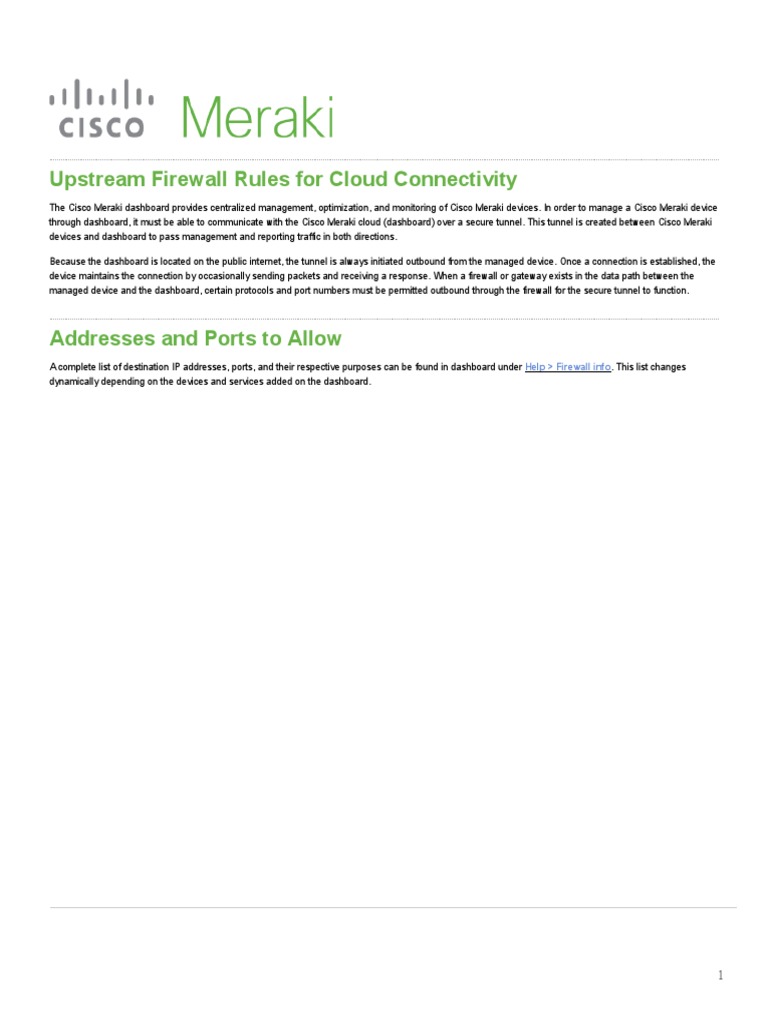 CISCO Meraki

Upstream Firewall Rules for Cloud Connectivity

The Cisco Meraki dashboard provides centralized management, optimization, and monitoring of Cisco Meraki devices. In order to manage a Cisco Meraki device through dashboard, it must be able to communicate with the Cisco Meraki cloud (dashboard) over a secure tunnel. This tunnel is created between Cisco Meraki devices and dashboard to pass management and reporting traffic in both directions.

Because the dashboard is located on the public internet, the tunnel is always initiated outbound from the managed device. Once a connection is established, the device maintains the connection by occasionally sending packets and receiving a response. When a firewall or gateway exists in the data path between the managed device and the dashboard, certain protocols and port numbers must be permitted outbound through the firewall for the secure tunnel to function.

Addresses and Ports to Allow

A complete list of destination IP addresses, ports, and their respective purposes can be found in dashboard under Help > Firewall info. This list changes dynamically depending on the devices and services added on the dashboard.

1